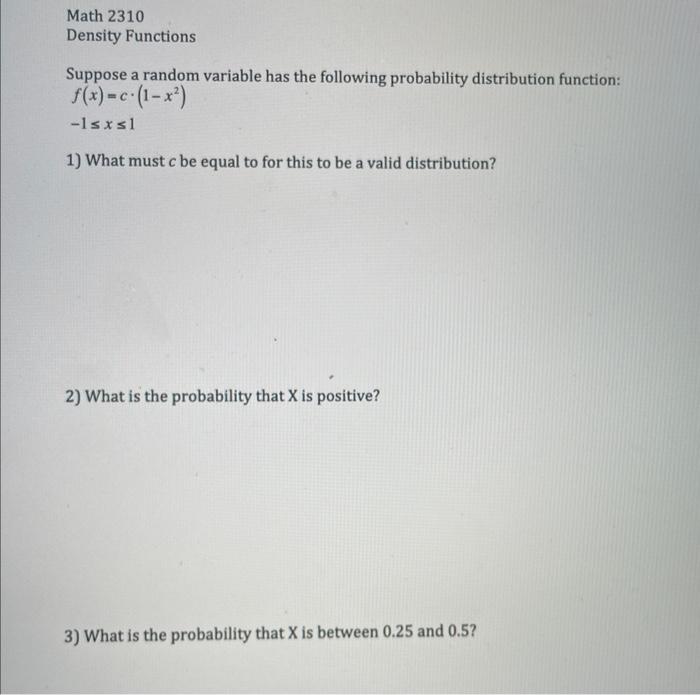 Math 2310
Density Functions

Suppose a random variable has the following probability distribution function:
$f(x) = c \cdot (1 - x^2)$
$-1 \le x \le 1$

1) What must $c$ be equal to for this to be a valid distribution?

2) What is the probability that X is positive?

3) What is the probability that X is between 0.25 and 0.5?